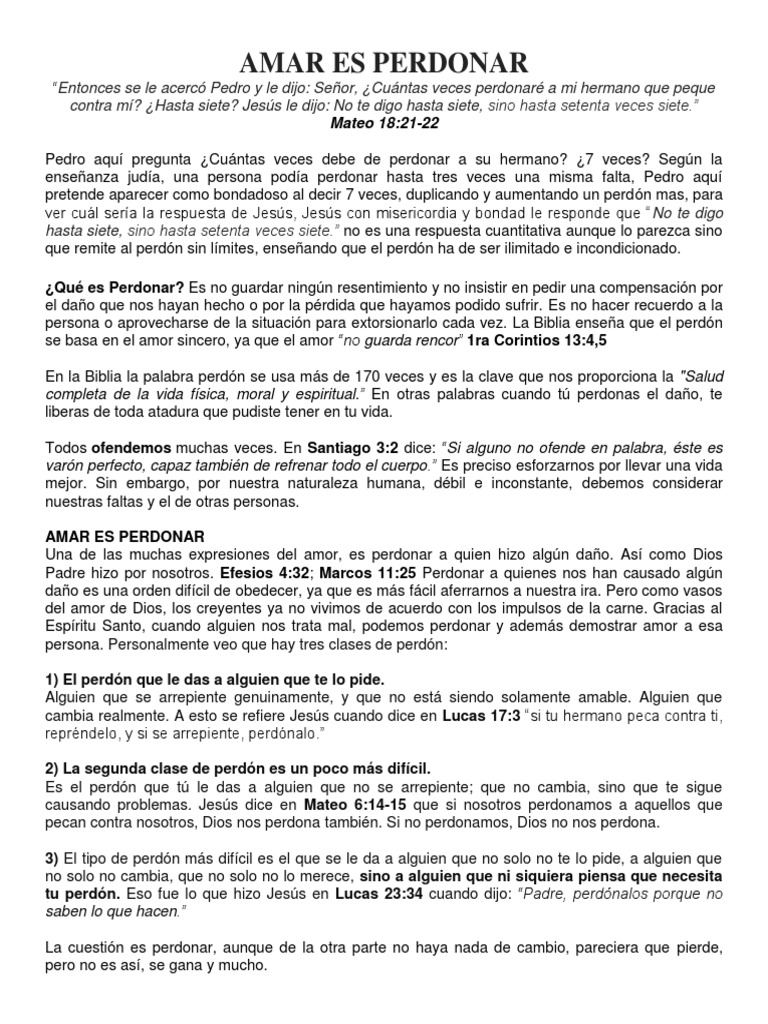 AMAR ES PERDONAR

"Entonces se le acercó Pedro y le dijo: Señor, ¿Cuántas veces perdonaré a mi hermano que peque contra mí? ¿Hasta siete? Jesús le dijo: No te digo hasta siete, sino hasta setenta veces siete."
Mateo 18:21-22

Pedro aquí pregunta ¿Cuántas veces debe de perdonar a su hermano? ¿7 veces? Según la enseñanza judía, una persona podía perdonar hasta tres veces una misma falta, Pedro aquí pretende aparecer como bondadoso al decir 7 veces, duplicando y aumentando un perdón mas, para ver cuál sería la respuesta de Jesús, Jesús con misericordia y bondad le responde que "No te digo hasta siete, sino hasta setenta veces siete." no es una respuesta cuantitativa aunque lo parezca sino que remite al perdón sin límites, enseñando que el perdón ha de ser ilimitado e incondicionado.

¿Qué es Perdonar? Es no guardar ningún resentimiento y no insistir en pedir una compensación por el daño que nos hayan hecho o por la pérdida que hayamos podido sufrir. Es no hacer recuerdo a la persona o aprovecharse de la situación para extorsionarlo cada vez. La Biblia enseña que el perdón se basa en el amor sincero, ya que el amor "no guarda rencor" 1ra Corintios 13:4,5

En la Biblia la palabra perdón se usa más de 170 veces y es la clave que nos proporciona la "Salud completa de la vida física, moral y espiritual." En otras palabras cuando tú perdonas el daño, te liberas de toda atadura que pudiste tener en tu vida.

Todos ofendemos muchas veces. En Santiago 3:2 dice: "Si alguno no ofende en palabra, éste es varón perfecto, capaz también de refrenar todo el cuerpo." Es preciso esforzarnos por llevar una vida mejor. Sin embargo, por nuestra naturaleza humana, débil e inconstante, debemos considerar nuestras faltas y el de otras personas.

AMAR ES PERDONAR
Una de las muchas expresiones del amor, es perdonar a quien hizo algún daño. Así como Dios Padre hizo por nosotros. Efesios 4:32; Marcos 11:25 Perdonar a quienes nos han causado algún daño es una orden difícil de obedecer, ya que es más fácil aferrarnos a nuestra ira. Pero como vasos del amor de Dios, los creyentes ya no vivimos de acuerdo con los impulsos de la carne. Gracias al Espíritu Santo, cuando alguien nos trata mal, podemos perdonar y además demostrar amor a esa persona. Personalmente veo que hay tres clases de perdón:

1) El perdón que le das a alguien que te lo pide.
Alguien que se arrepiente genuinamente, y que no está siendo solamente amable. Alguien que cambia realmente. A esto se refiere Jesús cuando dice en Lucas 17:3 "si tu hermano peca contra ti, repréndelo, y si se arrepiente, perdónalo."

2) La segunda clase de perdón es un poco más difícil.
Es el perdón que tú le das a alguien que no se arrepiente; que no cambia, sino que te sigue causando problemas. Jesús dice en Mateo 6:14-15 que si nosotros perdonamos a aquellos que pecan contra nosotros, Dios nos perdona también. Si no perdonamos, Dios no nos perdona.

3) El tipo de perdón más difícil es el que se le da a alguien que no solo no te lo pide, a alguien que no solo no cambia, que no solo no lo merece, sino a alguien que ni siquiera piensa que necesita tu perdón. Eso fue lo que hizo Jesús en Lucas 23:34 cuando dijo: "Padre, perdónalos porque no saben lo que hacen."

La cuestión es perdonar, aunque de la otra parte no haya nada de cambio, pareciera que pierde, pero no es así, se gana y mucho.